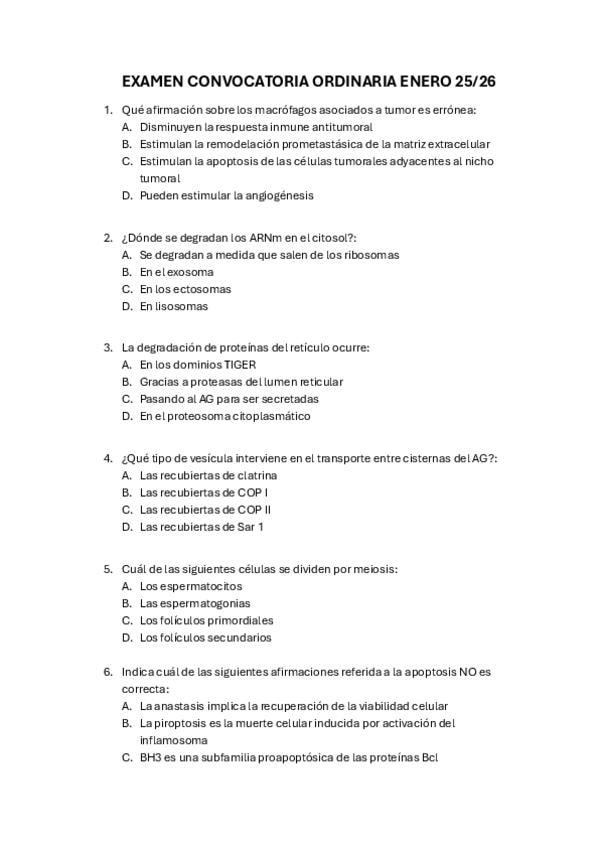 EXAMEN CONVOCATORIA ORDINARIA ENERO 25/26

1. Qué afirmación sobre los macrófagos asociados a tumor es errónea:
A. Disminuyen la respuesta inmune antitumoral
B. Estimulan la remodelación prometastásica de la matriz extracelular
C. Estimulan la apoptosis de las células tumorales adyacentes al nicho tumoral
D. Pueden estimular la angiogénesis

2. ¿Dónde se degradan los ARNm en el citosol?:
A. Se degradan a medida que salen de los ribosomas
B. En el exosoma
C. En los ectosomas
D. En lisosomas

3. La degradación de proteínas del retículo ocurre:
A. En los dominios TIGER
B. Gracias a proteasas del lumen reticular
C. Pasando al AG para ser secretadas
D. En el proteosoma citoplasmático

4. ¿Qué tipo de vesícula interviene en el transporte entre cisternas del AG?:
A. Las recubiertas de clatrina
B. Las recubiertas de COP I
C. Las recubiertas de COP II
D. Las recubiertas de Sar 1

5. Cuál de las siguientes células se dividen por meiosis:
A. Los espermatocitos
B. Las espermatogonias
C. Los folículos primordiales
D. Los folículos secundarios

6. Indica cuál de las siguientes afirmaciones referida a la apoptosis NO es correcta:
A. La anastasis implica la recuperación de la viabilidad celular
B. La piroptosis es la muerte celular inducida por activación del inflamosoma
C. BH3 es una subfamilia proapoptósica de las proteínas Bcl